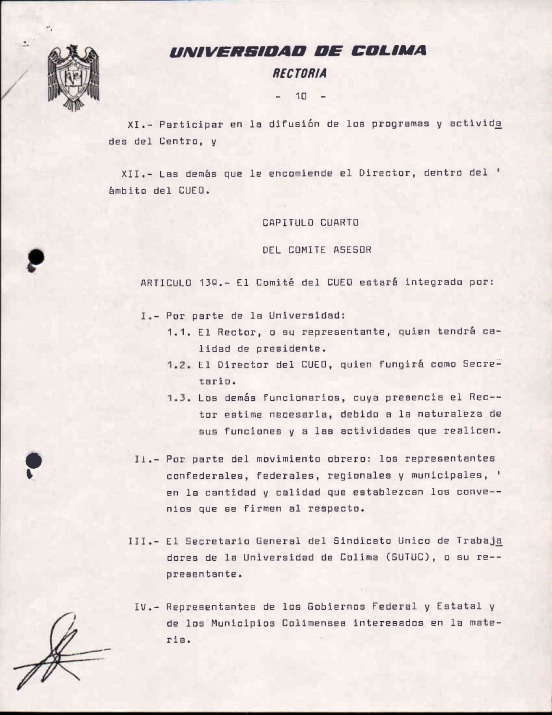 UNIVERSIDAD DE COLIMA
RECTORIA
- 10 -

XI.- Participar en la difusión de los programas y actividades del Centro, y

XII.- Las demás que le encomiende el Director, dentro del ' ámbito del CUEO.

CAPITULO CUARTO

DEL COMITE ASESOR

ARTICULO 13º.- El Comité del CUEO estará integrado por:

I.- Por parte de la Universidad:
1.1. El Rector, o su representante, quien tendrá calidad de presidente.
1.2. El Director del CUEO, quien fungirá como Secretario.
1.3. Los demás funcionarios, cuya presencia el Rector estime necesaria, debido a la naturaleza de sus funciones y a las actividades que realicen.

II.- Por parte del movimiento obrero: los representantes confederales, federales, regionales y municipales, ' en la cantidad y calidad que establezcan los convenios que se firmen al respecto.

III.- El Secretario General del Sindicato Unico de Trabajadores de la Universidad de Colima (SUTUC), o su representante.

IV.- Representantes de los Gobiernos Federal y Estatal y de los Municipios Colimenses interesados en la materia.